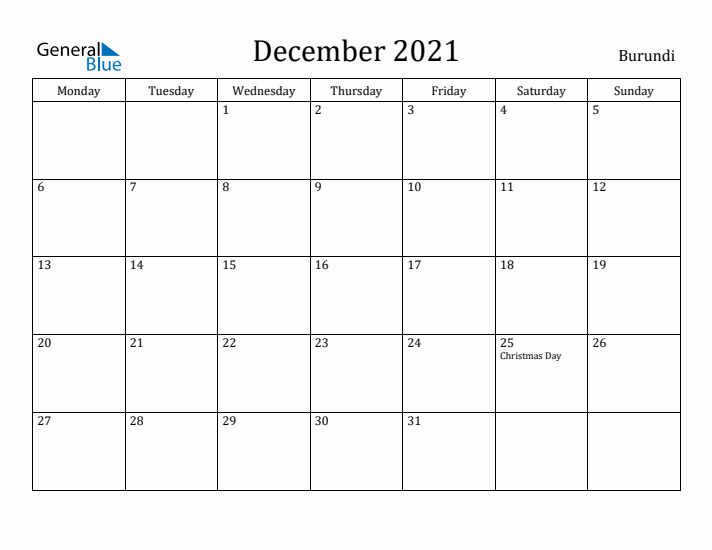 General Blue

December 2021

Burundi

| Monday | Tuesday | Wednesday | Thursday | Friday | Saturday | Sunday |
|---|---|---|---|---|---|---|
| | | 1 | 2 | 3 | 4 | 5 |
| 6 | 7 | 8 | 9 | 10 | 11 | 12 |
| 13 | 14 | 15 | 16 | 17 | 18 | 19 |
| 20 | 21 | 22 | 23 | 24 | 25 Christmas Day | 26 |
| 27 | 28 | 29 | 30 | 31 | | |